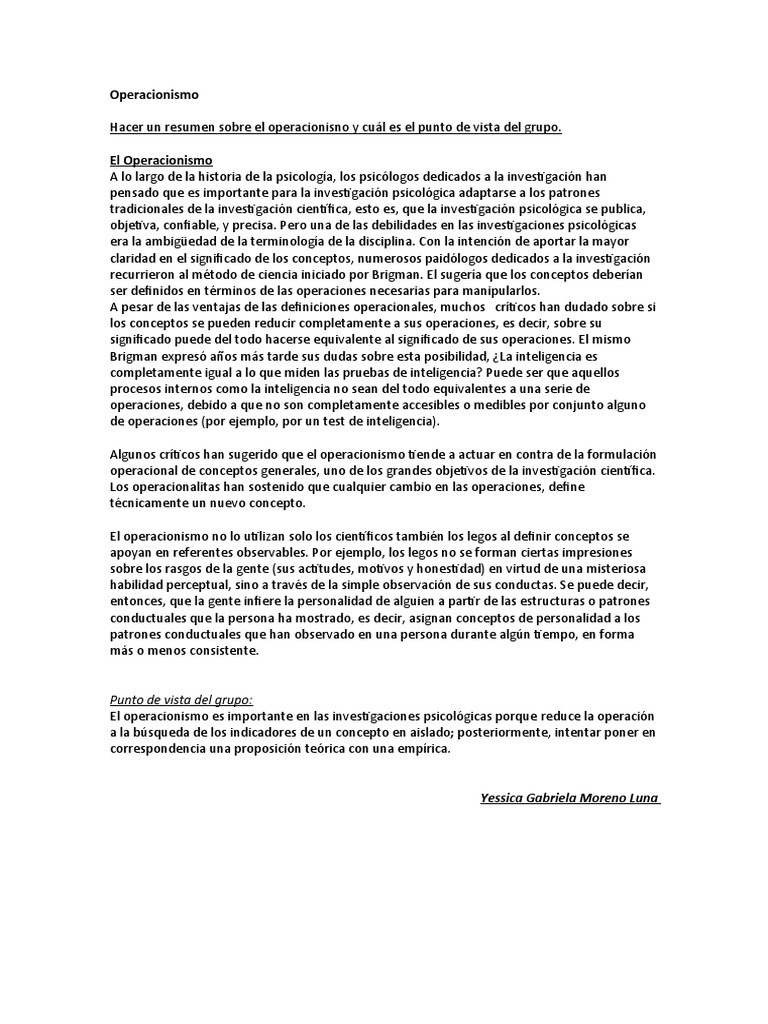 Operacionismo

Hacer un resumen sobre el operacionisno y cuál es el punto de vista del grupo.

El Operacionismo
A lo largo de la historia de la psicología, los psicólogos dedicados a la investigación han pensado que es importante para la investigación psicológica adaptarse a los patrones tradicionales de la investigación científica, esto es, que la investigación psicológica se publica, objetiva, confiable, y precisa. Pero una de las debilidades en las investigaciones psicológicas era la ambigüedad de la terminología de la disciplina. Con la intención de aportar la mayor claridad en el significado de los conceptos, numerosos paidólogos dedicados a la investigación recurrieron al método de ciencia iniciado por Brigman. El sugería que los conceptos deberían ser definidos en términos de las operaciones necesarias para manipularlos.
A pesar de las ventajas de las definiciones operacionales, muchos críticos han dudado sobre si los conceptos se pueden reducir completamente a sus operaciones, es decir, sobre su significado puede del todo hacerse equivalente al significado de sus operaciones. El mismo Brigman expresó años más tarde sus dudas sobre esta posibilidad, ¿La inteligencia es completamente igual a lo que miden las pruebas de inteligencia? Puede ser que aquellos procesos internos como la inteligencia no sean del todo equivalentes a una serie de operaciones, debido a que no son completamente accesibles o medibles por conjunto alguno de operaciones (por ejemplo, por un test de inteligencia).

Algunos críticos han sugerido que el operacionismo tiende a actuar en contra de la formulación operacional de conceptos generales, uno de los grandes objetivos de la investigación científica. Los operacionalitas han sostenido que cualquier cambio en las operaciones, define técnicamente un nuevo concepto.

El operacionismo no lo utilizan solo los científicos también los legos al definir conceptos se apoyan en referentes observables. Por ejemplo, los legos no se forman ciertas impresiones sobre los rasgos de la gente (sus actitudes, motivos y honestidad) en virtud de una misteriosa habilidad perceptual, sino a través de la simple observación de sus conductas. Se puede decir, entonces, que la gente infiere la personalidad de alguien a partir de las estructuras o patrones conductuales que la persona ha mostrado, es decir, asignan conceptos de personalidad a los patrones conductuales que han observado en una persona durante algún tiempo, en forma más o menos consistente.

Punto de vista del grupo:
El operacionismo es importante en las investigaciones psicológicas porque reduce la operación a la búsqueda de los indicadores de un concepto en aislado; posteriormente, intentar poner en correspondencia una proposición teórica con una empírica.

Yessica Gabriela Moreno Luna